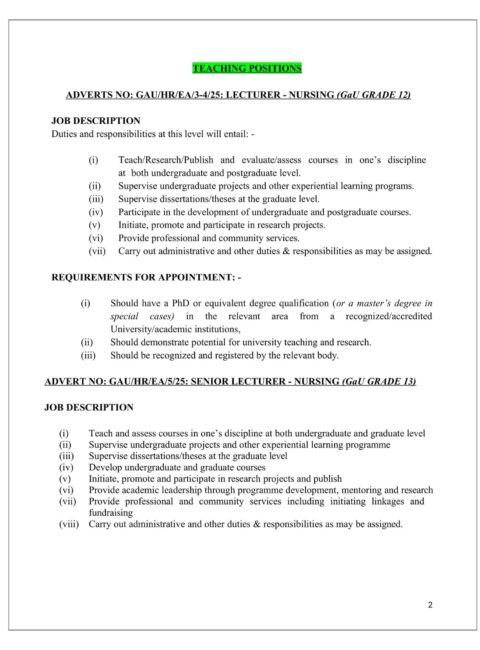 TEACHING POSITIONS

ADVERTS NO: GAU/HR/EA/3-4/25: LECTURER - NURSING (GaU GRADE 12)

JOB DESCRIPTION
Duties and responsibilities at this level will entail: -

(i) Teach/Research/Publish and evaluate/assess courses in one's discipline at both undergraduate and postgraduate level.
(ii) Supervise undergraduate projects and other experiential learning programs.
(iii) Supervise dissertations/theses at the graduate level.
(iv) Participate in the development of undergraduate and postgraduate courses.
(v) Initiate, promote and participate in research projects.
(vi) Provide professional and community services.
(vii) Carry out administrative and other duties & responsibilities as may be assigned.

REQUIREMENTS FOR APPOINTMENT: -

(i) Should have a PhD or equivalent degree qualification (or a master's degree in special cases) in the relevant area from a recognized/accredited University/academic institutions,
(ii) Should demonstrate potential for university teaching and research.
(iii) Should be recognized and registered by the relevant body.

ADVERT NO: GAU/HR/EA/5/25: SENIOR LECTURER - NURSING (GaU GRADE 13)

JOB DESCRIPTION

(i) Teach and assess courses in one's discipline at both undergraduate and graduate level
(ii) Supervise undergraduate projects and other experiential learning programme
(iii) Supervise dissertations/theses at the graduate level
(iv) Develop undergraduate and graduate courses
(v) Initiate, promote and participate in research projects and publish
(vi) Provide academic leadership through programme development, mentoring and research
(vii) Provide professional and community services including initiating linkages and fundraising
(viii) Carry out administrative and other duties & responsibilities as may be assigned.

2